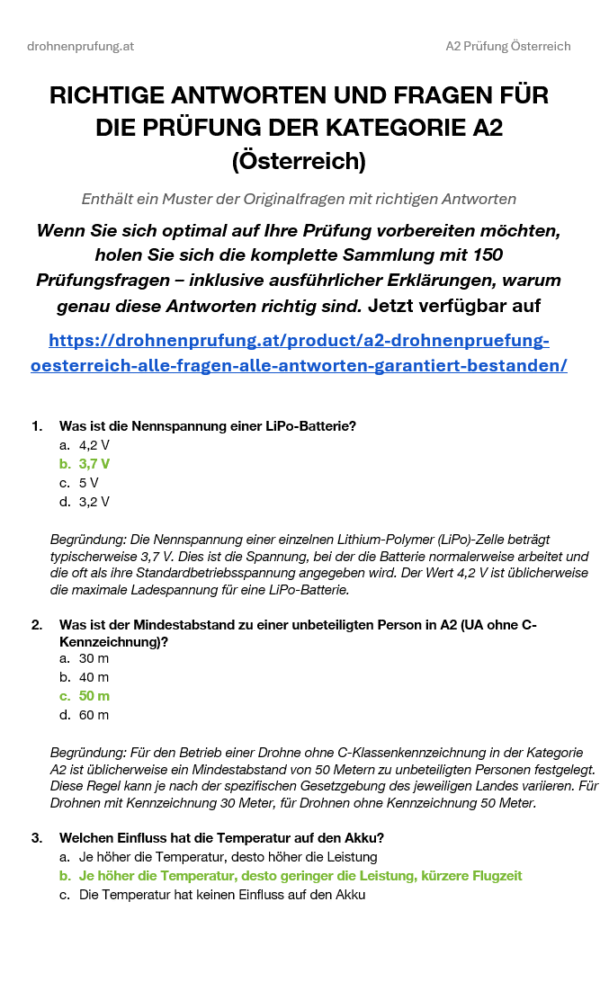 drohnenprufung.at

A2 Prüfung Österreich

RICHTIGE ANTWORTEN UND FRAGEN FÜR DIE PRÜFUNG DER KATEGORIE A2 (Österreich)

Enthält ein Muster der Originalfragen mit richtigen Antworten

Wenn Sie sich optimal auf Ihre Prüfung vorbereiten möchten, holen Sie sich die komplette Sammlung mit 150 Prüfungsfragen – inklusive ausführlicher Erklärungen, warum genau diese Antworten richtig sind. Jetzt verfügbar auf

https://drohnenprufung.at/product/a2-drohnenpruefung-oesterreich-alle-fragen-alle-antworten-garantiert-bestanden/

1. Was ist die Nennspannung einer LiPo-Batterie?
a. 4,2 V
b. 3,7 V
c. 5 V
d. 3,2 V

Begründung: Die Nennspannung einer einzelnen Lithium-Polymer (LiPo)-Zelle beträgt typischerweise 3,7 V. Dies ist die Spannung, bei der die Batterie normalerweise arbeitet und die oft als ihre Standardbetriebsspannung angegeben wird. Der Wert 4,2 V ist üblicherweise die maximale Ladespannung für eine LiPo-Batterie.

2. Was ist der Mindestabstand zu einer unbeteiligten Person in A2 (UA ohne C-Kennzeichnung)?
a. 30 m
b. 40 m
c. 50 m
d. 60 m

Begründung: Für den Betrieb einer Drohne ohne C-Klassenkennzeichnung in der Kategorie A2 ist üblicherweise ein Mindestabstand von 50 Metern zu unbeteiligten Personen festgelegt. Diese Regel kann je nach der spezifischen Gesetzgebung des jeweiligen Landes variieren. Für Drohnen mit Kennzeichnung 30 Meter, für Drohnen ohne Kennzeichnung 50 Meter.

3. Welchen Einfluss hat die Temperatur auf den Akku?
a. Je höher die Temperatur, desto höher die Leistung
b. Je höher die Temperatur, desto geringer die Leistung, kürzere Flugzeit
c. Die Temperatur hat keinen Einfluss auf den Akku